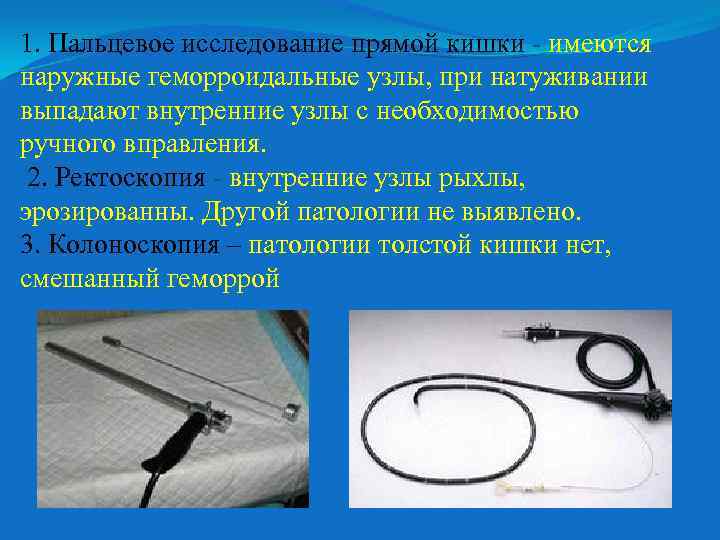 1. Пальцевое исследование прямой кишки - имеются наружные геморроидальные узлы, при натуживании выпадают внутренние узлы с необходимостью ручного вправления.

2. Ректоскопия - внутренние узлы рыхлы, эрозированны. Другой патологии не выявлено.

3. Колоноскопия – патологии толстой кишки нет, смешанный геморрой